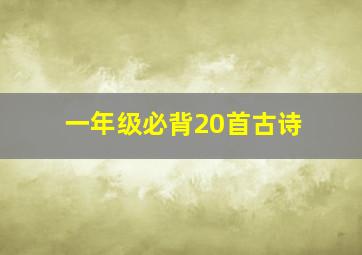 一年级必背20首古诗